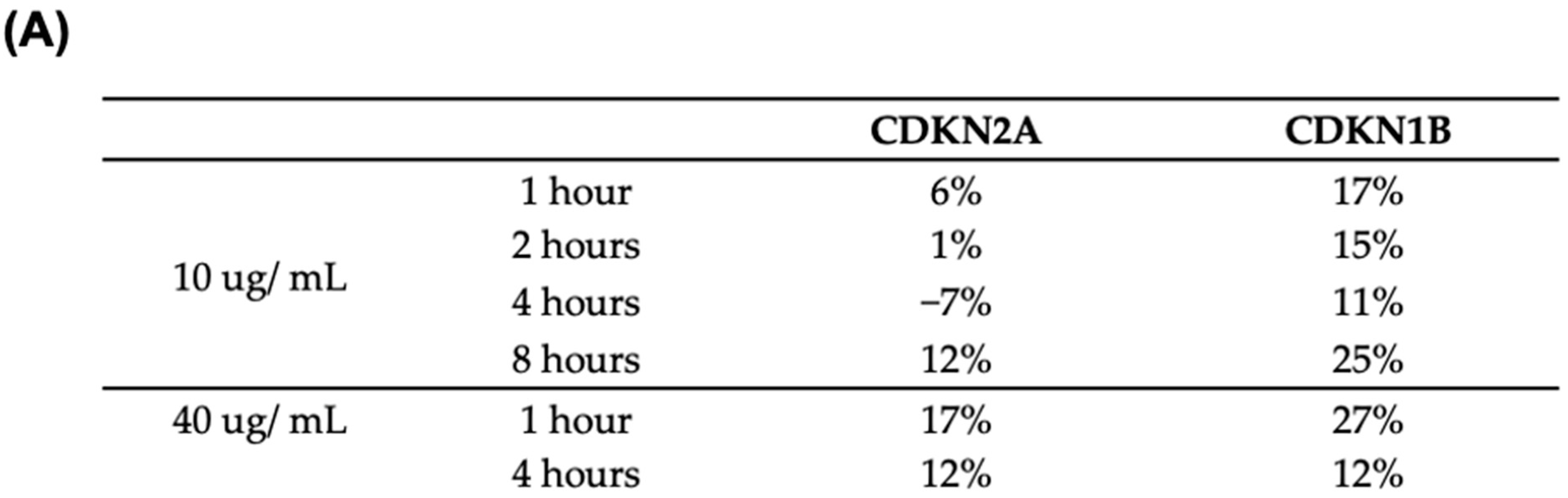 (A)

|  |  | CDKN2A | CDKN1B |
|---|---|---|---|
| 10 ug/ mL | 1 hour | 6% | 17% |
|  | 2 hours | 1% | 15% |
|  | 4 hours | −7% | 11% |
|  | 8 hours | 12% | 25% |
| 40 ug/ mL | 1 hour | 17% | 27% |
|  | 4 hours | 12% | 12% |